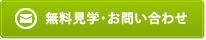 無料見学･お問い合わせ